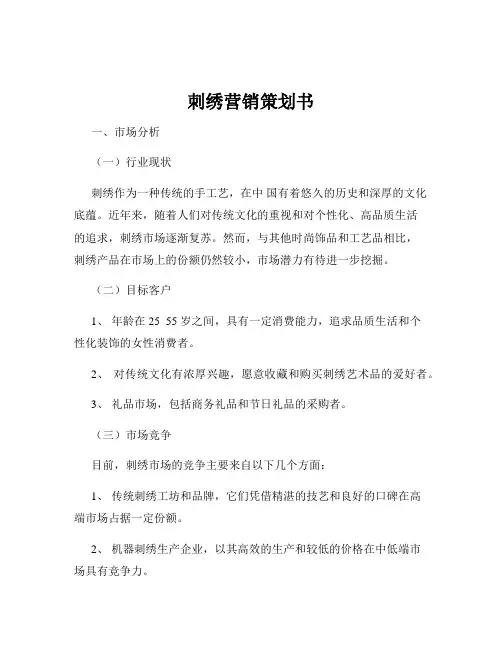 刺绣营销策划书

一、市场分析

（一）行业现状

刺绣作为一种传统的手工艺，在中 国有着悠久的历史和深厚的文化底蕴。近年来，随着人们对传统文化的重视和对个性化、高品质生活的追求，刺绣市场逐渐复苏。然而，与其他时尚饰品和工艺品相比，刺绣产品在市场上的份额仍然较小，市场潜力有待进一步挖掘。

（二）目标客户

1、 年龄在 25 55 岁之间，具有一定消费能力，追求品质生活和个性化装饰的女性消费者。

2、 对传统文化有浓厚兴趣，愿意收藏和购买刺绣艺术品的爱好者。

3、 礼品市场，包括商务礼品和节日礼品的采购者。

（三）市场竞争

目前，刺绣市场的竞争主要来自以下几个方面：

1、 传统刺绣工坊和品牌，它们凭借精湛的技艺和良好的口碑在高端市场占据一定份额。

2、 机器刺绣生产企业，以其高效的生产和较低的价格在中低端市场具有竞争力。